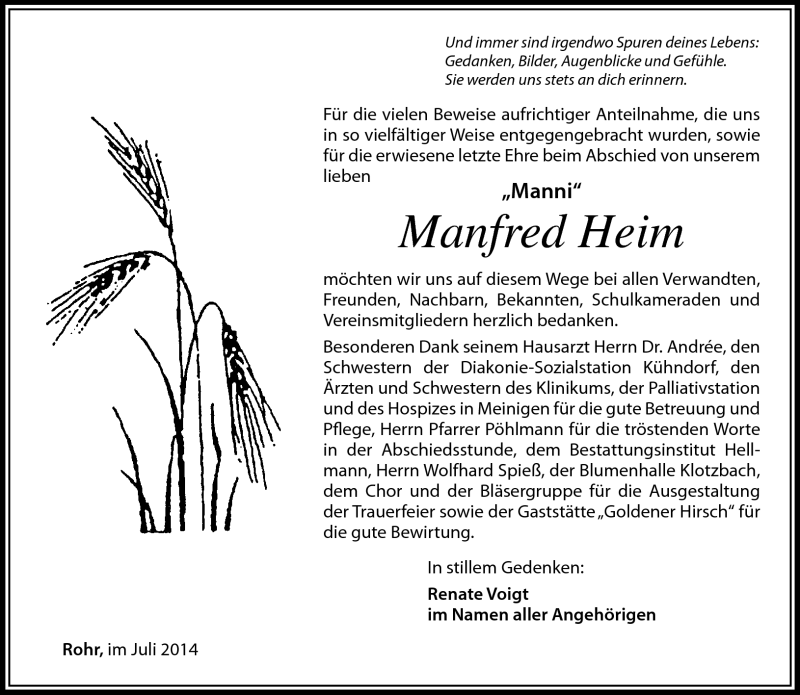 Und immer sind irgendwo Spuren deines Lebens:
Gedanken, Bilder, Augenblicke und Gefühle.
Sie werden uns stets an dich erinnern.

Für die vielen Beweise aufrichtiger Anteilnahme, die uns in so vielfältiger Weise entgegengebracht wurden, sowie für die erwiesene letzte Ehre beim Abschied von unserem lieben

„Manni“

Manfred Heim

möchten wir uns auf diesem Wege bei allen Verwandten, Freunden, Nachbarn, Bekannten, Schulkameraden und Vereinsmitgliedern herzlich bedanken.

Besonderen Dank seinem Hausarzt Herrn Dr. Andrée, den Schwestern der Diakonie-Sozialstation Kühndorf, den Ärzten und Schwestern des Klinikums, der Palliativstation und des Hospizes in Meinigen für die gute Betreuung und Pflege, Herrn Pfarrer Pöhlmann für die tröstenden Worte in der Abschiedsstunde, dem Bestattungsinstitut Hellmann, Herrn Wolfhard Spieß, der Blumenhalle Klotzbach, dem Chor und der Bläsergruppe für die Ausgestaltung der Trauerfeier sowie der Gaststätte „Goldener Hirsch“ für die gute Bewirtung.

In stillem Gedenken:

Renate Voigt
im Namen aller Angehörigen

Rohr, im Juli 2014